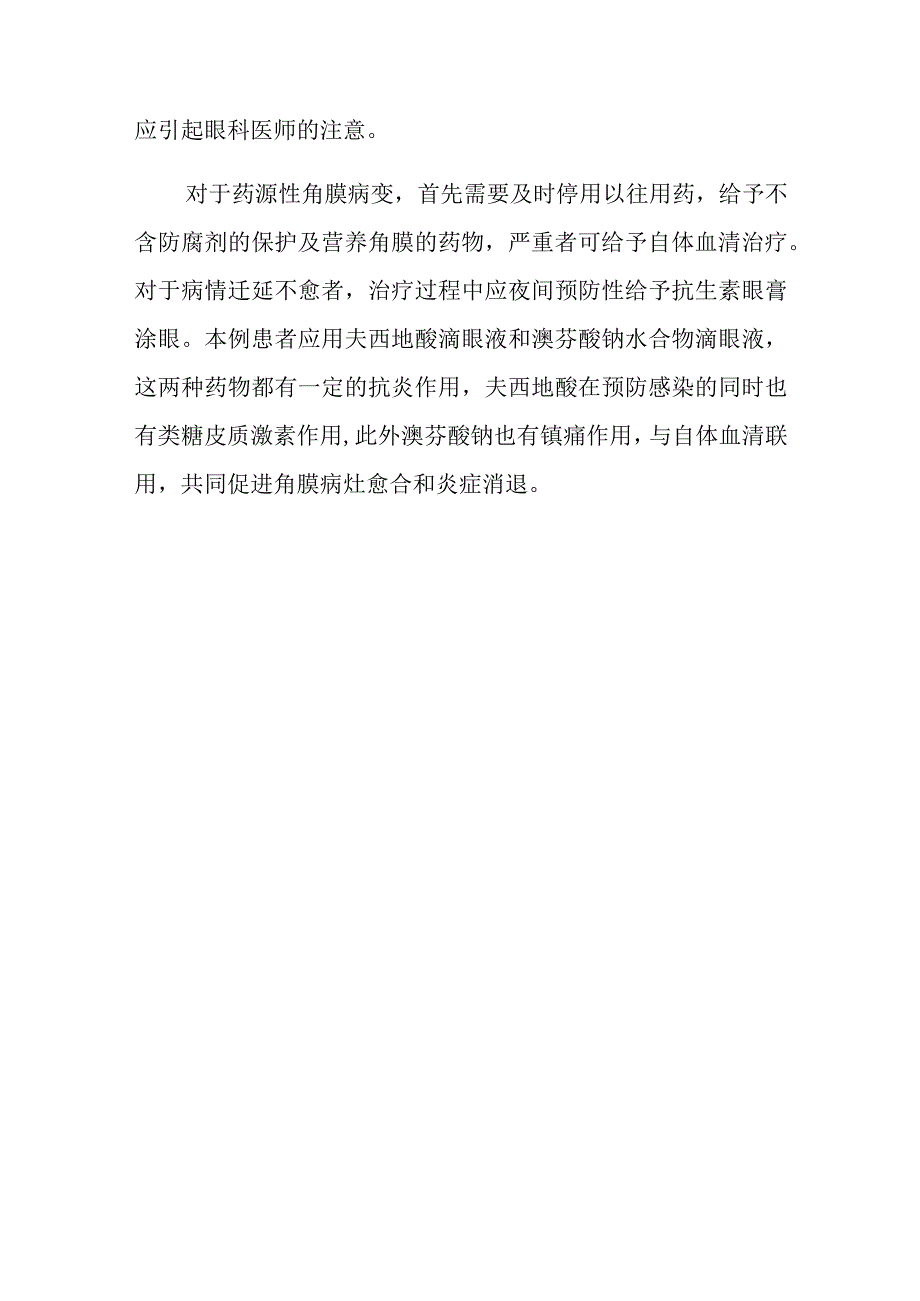 应引起眼科医师的注意。

对于药源性角膜病变，首先需要及时停用以往用药，给予不含防腐剂的保护及营养角膜的药物，严重者可给予自体血清治疗。对于病情迁延不愈者，治疗过程中应夜间预防性给予抗生素眼膏涂眼。本例患者应用夫西地酸滴眼液和溴芬酸钠水合物滴眼液，这两种药物都有一定的抗炎作用，夫西地酸在预防感染的同时也有类糖皮质激素作用,此外溴芬酸钠也有镇痛作用，与自体血清联用，共同促进角膜病灶愈合和炎症消退。